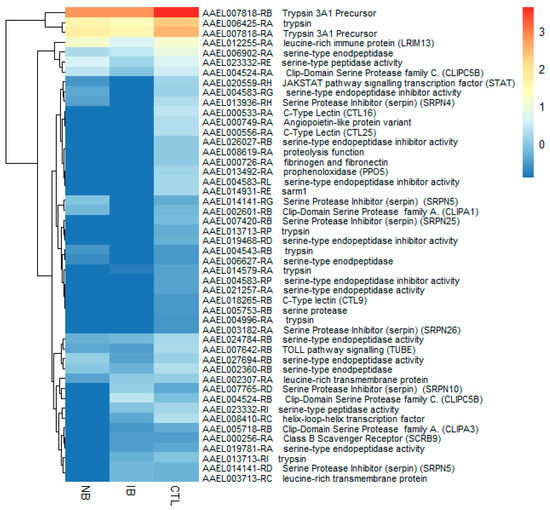 AAEL007818-RB Trypsin 3A1 Precursor
AAEL006425-RA trypsin
AAEL007818-RA Trypsin 3A1 Precursor
AAEL012255-RA leucine-rich immune protein (LRIM13)
AAEL006902-RA serine-type enodpeptidase
AAEL023332-RE serine-type peptidase activity
AAEL004524-RA Clip-Domain Serine Protease family C. (CLIPC5B)
AAEL020559-RH JAKSTAT pathway signalling transcription factor (STAT)
AAEL004583-RG serine-type endopeptidase inhibitor activity
AAEL013936-RH Serine Protease Inhibitor (serpin) (SRPN4)
AAEL000533-RA C-Type Lectin (CTL16)
AAEL000749-RA Angiopoietin-like protein variant
AAEL000556-RA C-Type Lectin (CTL25)
AAEL026027-RB serine-type endopeptidase inhibitor activity
AAEL008619-RA proteolysis function
AAEL000726-RA fibrinogen and fibronectin
AAEL013492-RA prophenoloxidase (PPO5)
AAEL004583-RL serine-type endopeptidase inhibitor activity
AAEL014931-RE sarm1
AAEL014141-RG Serine Protease Inhibitor (serpin) (SRPN5)
AAEL002601-RB Clip-Domain Serine Protease family A. (CLIPA1)
AAEL007420-RB Serine Protease Inhibitor (serpin) (SRPN25)
AAEL013713-RP trypsin
AAEL019468-RD serine-type endopeptidase inhibitor activity
AAEL004543-RB trypsin
AAEL006627-RA serine-type enodpeptidase
AAEL014579-RA trypsin
AAEL004583-RP serine-type endopeptidase inhibitor activity
AAEL021257-RA serine-type endopeptidase activity
AAEL018265-RB C-Type lectin (CTL9)
AAEL005753-RB serine protease
AAEL004996-RA trypsin
AAEL003182-RA Serine Protease Inhibitor (serpin) (SRPN26)
AAEL024784-RB serine-type endopeptidase activity
AAEL007642-RB TOLL pathway signalling (TUBE)
AAEL027694-RB serine-type endopeptidase activity
AAEL002360-RB serine-type enodpeptidase
AAEL002307-RA leucine-rich transmembrane protein
AAEL007765-RD Serine Protease Inhibitor (serpin) (SRPN10)
AAEL004524-RB Clip-Domain Serine Protease family C. (CLIPC5B)
AAEL023332-RI serine-type peptidase activity
AAEL008410-RC helix-loop-helix transcription factor
AAEL005718-RB Clip-Domain Serine Protease family A. (CLIPA3)
AAEL000256-RA Class B Scavenger Receptor (SCRB9)
AAEL019781-RA serine-type endopeptidase activity
AAEL013713-RI trypsin
AAEL014141-RD Serine Protease Inhibitor (serpin) (SRPN5)
AAEL003713-RC leucine-rich transmembrane protein

NB IB CTL

3
2
1
0